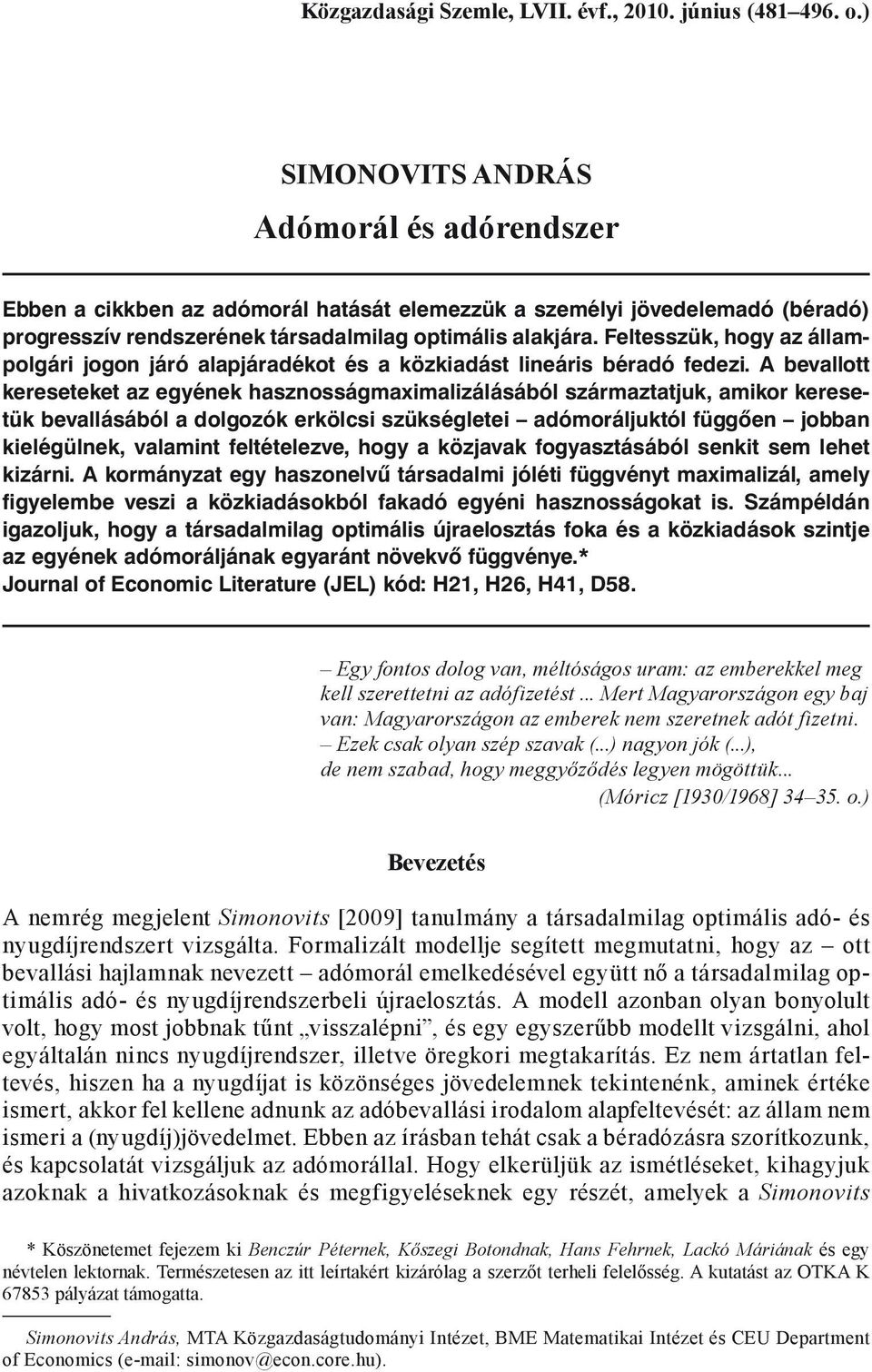 Közgazdasági Szemle, LVII. évf., 2010. június (481–496. o.)

SIMONOVITS ANDRÁS

Adómorál és adórendszer

Ebben a cikkben az adómorál hatását elemezzük a személyi jövedelemadó (béradó) progresszív rendszerének társadalmilag optimális alakjára. Feltesszük, hogy az állampolgári jogon járó alapjáradékot és a közkiadást lineáris béradó fedezi. A bevallott kereseteket az egyének hasznosságmaximalizálásából származtatjuk, amikor keresetük bevallásából a dolgozók erkölcsi szükségletei – adómoráljuktól függően – jobban kielégülnek, valamint feltételezve, hogy a közjavak fogyasztásából senkit sem lehet kizárni. A kormányzat egy haszonelvű társadalmi jóléti függvényt maximalizál, amely figyelembe veszi a közkiadásokból fakadó egyéni hasznosságokat is. Számpéldán igazoljuk, hogy a társadalmilag optimális újraelosztás foka és a közkiadások szintje az egyének adómoráljának egyaránt növekvő függvénye.*
Journal of Economic Literature (JEL) kód: H21, H26, H41, D58.

– Egy fontos dolog van, méltóságos uram: az emberekkel meg kell szerettetni az adófizetést ... Mert Magyarországon egy baj van: Magyarországon az emberek nem szeretnek adót fizetni.
– Ezek csak olyan szép szavak (...) nagyon jók (...), de nem szabad, hogy meggyőződés legyen mögöttük...
(Móricz [1930/1968] 34–35. o.)

Bevezetés

A nemrég megjelent Simonovits [2009] tanulmány a társadalmilag optimális adó- és nyugdíjrendszert vizsgálta. Formalizált modellje segített megmutatni, hogy az – ott bevallási hajlamnak nevezett – adómorál emelkedésével együtt nő a társadalmilag optimális adó- és nyugdíjrendszerbeli újraelosztás. A modell azonban olyan bonyolult volt, hogy most jobbnak tűnt „visszalépni”, és egy egyszerűbb modellt vizsgálni, ahol egyáltalán nincs nyugdíjrendszer, illetve öregkori megtakarítás. Ez nem ártatlan feltevés, hiszen ha a nyugdíjat is közönséges jövedelemnek tekintenénk, aminek értéke ismert, akkor fel kellene adnunk az adóbevallási irodalom alapfeltevését: az állam nem ismeri a (nyugdíj)jövedelmet. Ebben az írásban tehát csak a béradózásra szorítkozunk, és kapcsolatát vizsgáljuk az adómorállal. Hogy elkerüljük az ismétléseket, kihagyjuk azoknak a hivatkozásoknak és megfigyeléseknek egy részét, amelyek a Simonovits

* Köszönetemet fejezem ki Benczúr Péternek, Kőszegi Botondnak, Hans Fehrnek, Lackó Máriának és egy névtelen lektornak. Természetesen az itt leírtakért kizárólag a szerzőt terheli felelősség. A kutatást az OTKA K 67853 pályázat támogatta.

Simonovits András, MTA Közgazdaságtudományi Intézet, BME Matematikai Intézet és CEU Department of Economics (e-mail: simonov@econ.core.hu).